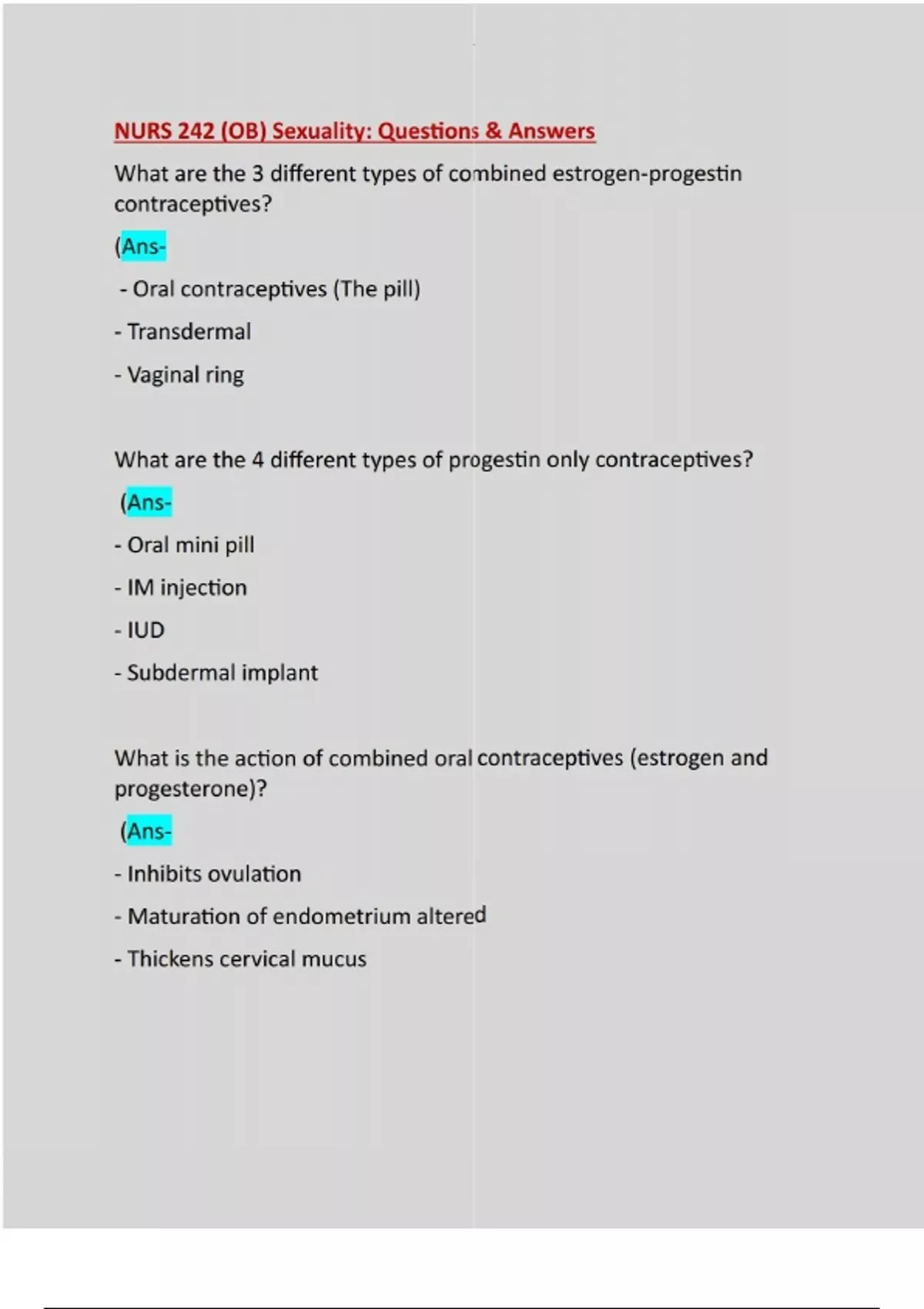 NURS 242 (OB) Sexuality: Questions & Answers

What are the 3 different types of combined estrogen-progestin contraceptives?

(Ans-

- Oral contraceptives (The pill)

- Transdermal

- Vaginal ring

What are the 4 different types of progestin only contraceptives?

(Ans-

- Oral mini pill

- IM injection

- IUD

- Subdermal implant

What is the action of combined oral contraceptives (estrogen and progesterone)?

(Ans-

- Inhibits ovulation

- Maturation of endometrium altered

- Thickens cervical mucus